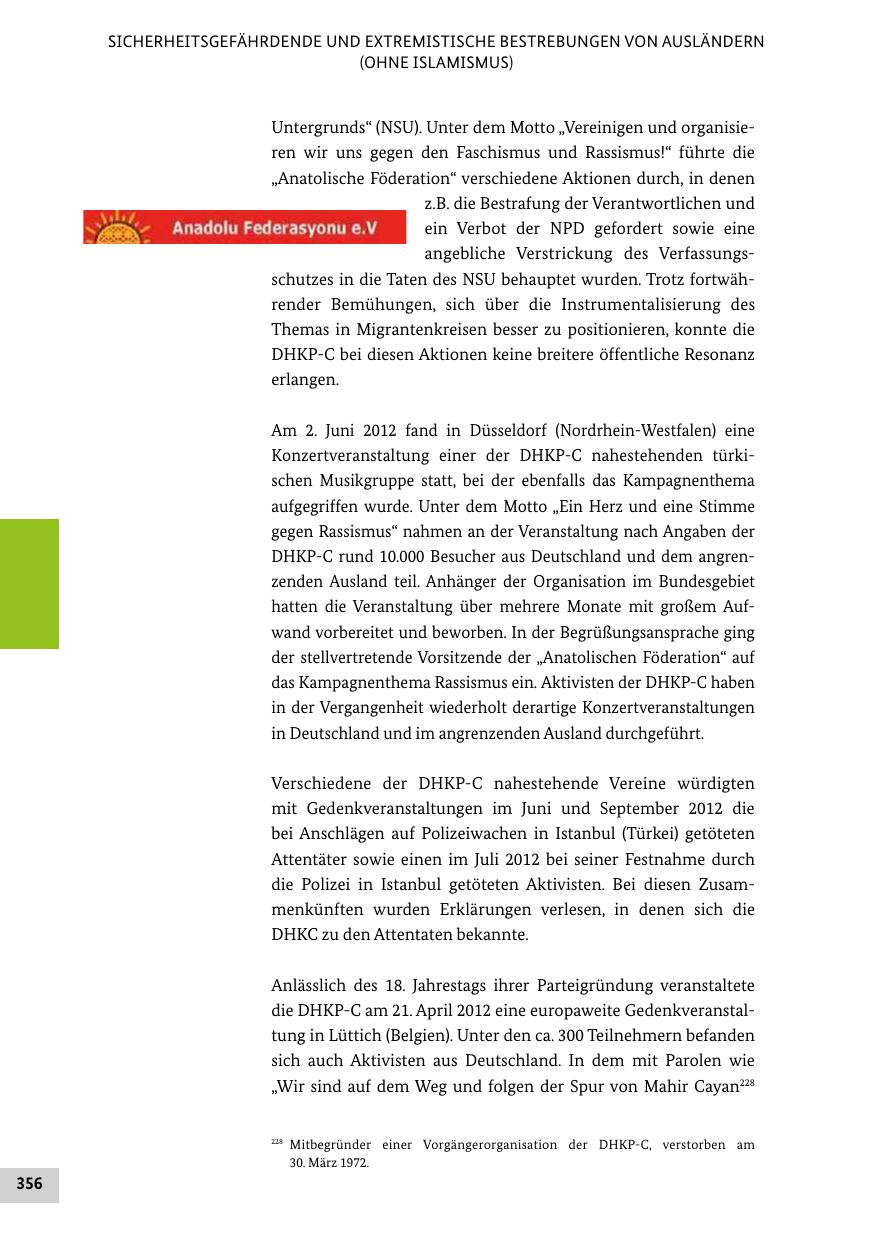 SICHERHEITSGEFÄHRDENDE UND EXTREMISTISCHE BESTREBUNGEN VON AUSLÄNDERN (OHNE ISLAMISMUS)

Untergrunds“ (NSU). Unter dem Motto „Vereinigen und organisieren wir uns gegen den Faschismus und Rassismus!“ führte die „Anatolische Föderation“ verschiedene Aktionen durch, in denen z.B. die Bestrafung der Verantwortlichen und ein Verbot der NPD gefordert sowie eine angebliche Verstrickung des Verfassungsschutzes in die Taten des NSU behauptet wurden. Trotz fortwährender Bemühungen, sich über die Instrumentalisierung des Themas in Migrantenkreisen besser zu positionieren, konnte die DHKP-C bei diesen Aktionen keine breitere öffentliche Resonanz erlangen.

Anadolu Federasyonu e.V

Am 2. Juni 2012 fand in Düsseldorf (Nordrhein-Westfalen) eine Konzertveranstaltung einer der DHKP-C nahestehenden türkischen Musikgruppe statt, bei der ebenfalls das Kampagnenthema aufgegriffen wurde. Unter dem Motto „Ein Herz und eine Stimme gegen Rassismus“ nahmen an der Veranstaltung nach Angaben der DHKP-C rund 10.000 Besucher aus Deutschland und dem angrenzenden Ausland teil. Anhänger der Organisation im Bundesgebiet hatten die Veranstaltung über mehrere Monate mit großem Aufwand vorbereitet und beworben. In der Begrüßungsansprache ging der stellvertretende Vorsitzende der „Anatolischen Föderation“ auf das Kampagnenthema Rassismus ein. Aktivisten der DHKP-C haben in der Vergangenheit wiederholt derartige Konzertveranstaltungen in Deutschland und im angrenzenden Ausland durchgeführt.

Verschiedene der DHKP-C nahestehende Vereine würdigten mit Gedenkveranstaltungen im Juni und September 2012 die bei Anschlägen auf Polizeiwachen in Istanbul (Türkei) getöteten Attentäter sowie einen im Juli 2012 bei seiner Festnahme durch die Polizei in Istanbul getöteten Aktivisten. Bei diesen Zusammenkünften wurden Erklärungen verlesen, in denen sich die DHKC zu den Attentaten bekannte.

Anlässlich des 18. Jahrestags ihrer Parteigründung veranstaltete die DHKP-C am 21. April 2012 eine europaweite Gedenkveranstaltung in Lüttich (Belgien). Unter den ca. 300 Teilnehmern befanden sich auch Aktivisten aus Deutschland. In dem mit Parolen wie „Wir sind auf dem Weg und folgen der Spur von Mahir Cayan$^{228}$

$^{228}$ Mitbegründer einer Vorgängerorganisation der DHKP-C, verstorben am 30. März 1972.

356